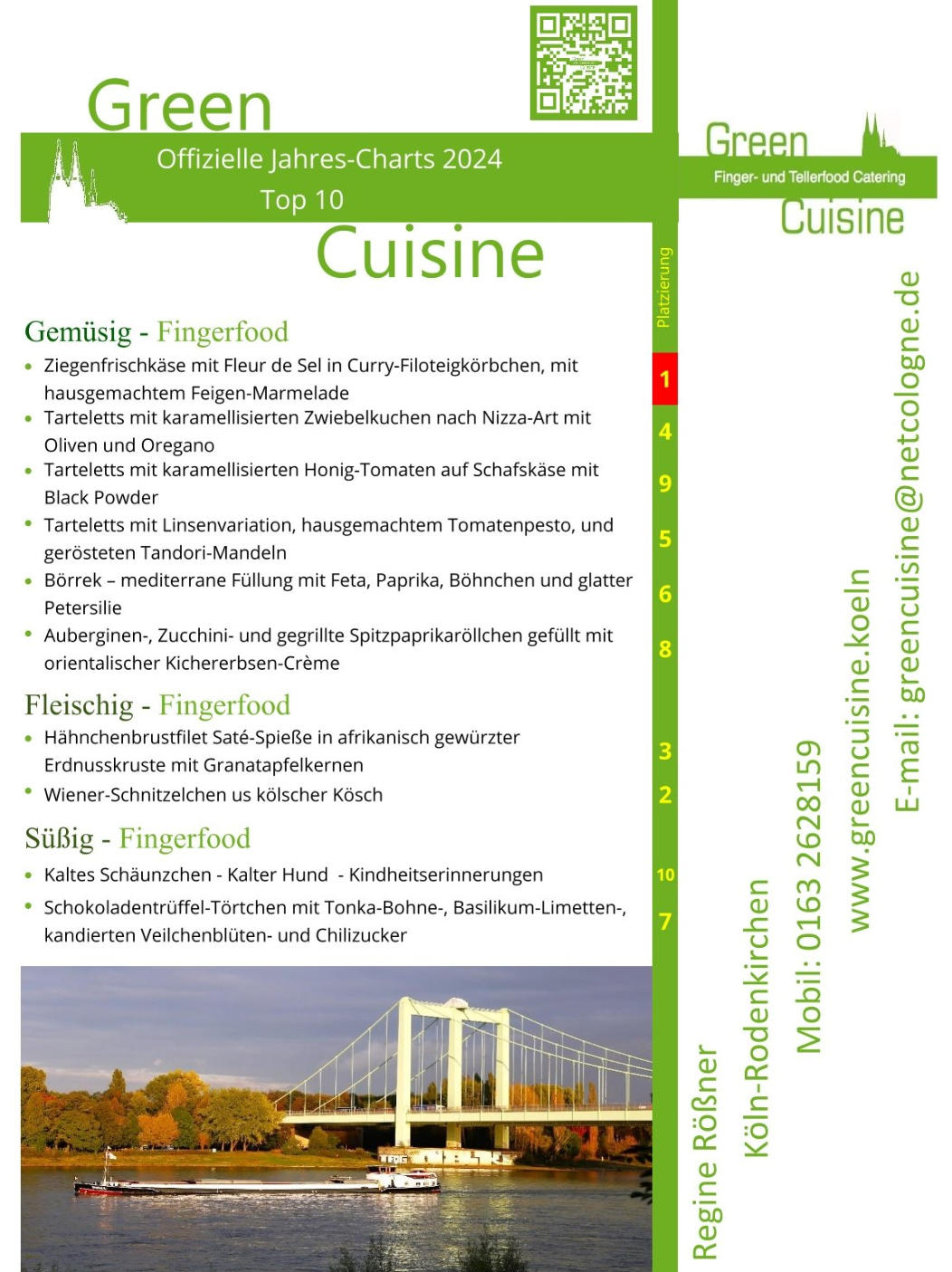 Green
Offizielle Jahres-Charts 2024
Top 10
Cuisine

Gemüsig - Fingerfood
- Ziegenfrischkäse mit Fleur de Sel in Curry-Filoteigkörbchen, mit hausgemachtem Feigen-Marmelade
- Tarteletts mit karamellisierten Zwiebelkuchen nach Nizza-Art mit Oliven und Oregano
- Tarteletts mit karamellisierten Honig-Tomaten auf Schafskäse mit Black Powder
- Tarteletts mit Linsenvariation, hausgemachtem Tomatenpesto, und gerösteten Tandori-Mandeln
- Börrek – mediterrane Füllung mit Feta, Paprika, Böhnchen und glatter Petersilie
- Auberginen-, Zucchini- und gegrillte Spitzpaprikaröllchen gefüllt mit orientalischer Kichererbsen-Crème

Fleischig - Fingerfood
- Hähnchenbrustfilet Saté-Spieße in afrikanisch gewürzter Erdnusskruste mit Granatapfelkernen
- Wiener-Schnitzelchen us kölscher Kösch

Süßig - Fingerfood
- Kaltes Schäunzchen - Kalter Hund - Kindheitserinnerungen
- Schokoladentrüffel-Törtchen mit Tonka-Bohne-, Basilikum-Limetten-, kandierten Veilchenblüten- und Chilizucker

Platzierung
1
4
9
5
6
8
3
2
10
7

Green
Finger- und Tellerfood Catering
Cuisine

Regine Rößner
Köln-Rodenkirchen
Mobil: 0163 2628159
www.greencuisine.koeln
E-mail: greencuisine@netcologne.de